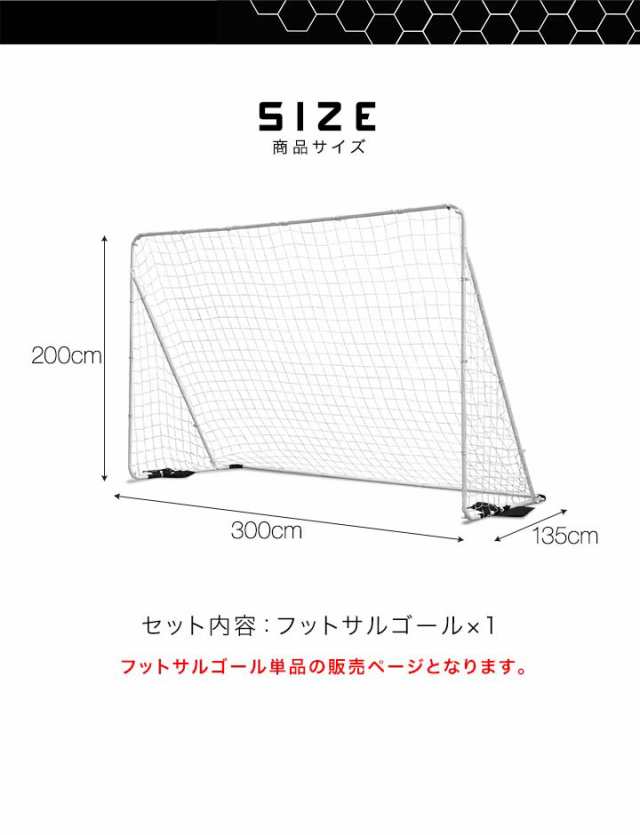 SIZE
商品サイズ

200cm

300cm

135cm

セット内容：フットサルゴール×1

フットサルゴール単品の販売ページとなります。